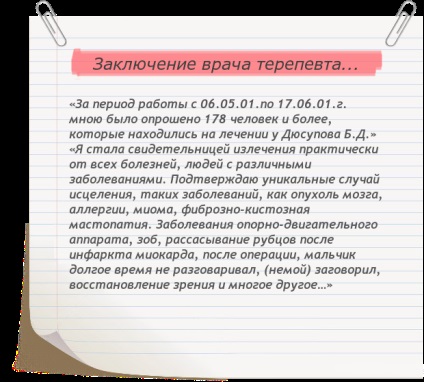 Заключение врача терепевта...

«За период работы с 06.05.01.по 17.06.01.г. мною было опрошено 178 человек и более, которые находились на лечении у Дюсупова Б.Д.» «Я стала свидетельницей излечения практически от всех болезней, людей с различными заболеваниями. Подтверждаю уникальные случай исцеления, таких заболеваний, как опухоль мозга, аллергии, миома, фиброзно-кистозная мастопатия. Заболевания опорно-двигательного аппарата, зоб, рассасывание рубцов после инфаркта миокарда, после операции, мальчик долгое время не разговаривал, (немой) заговорил, восстановление зрения и многое другое...»